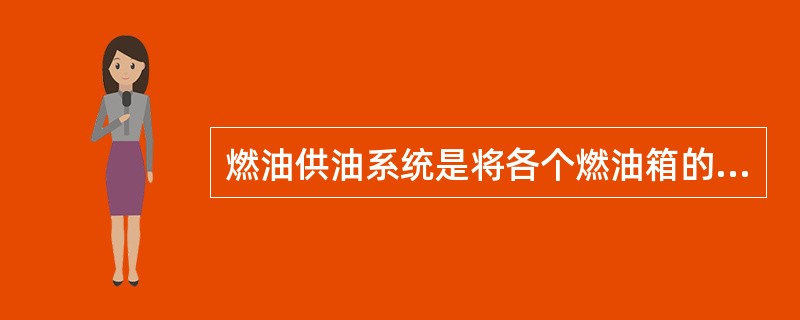 燃油供油系统是将各个燃油箱的...